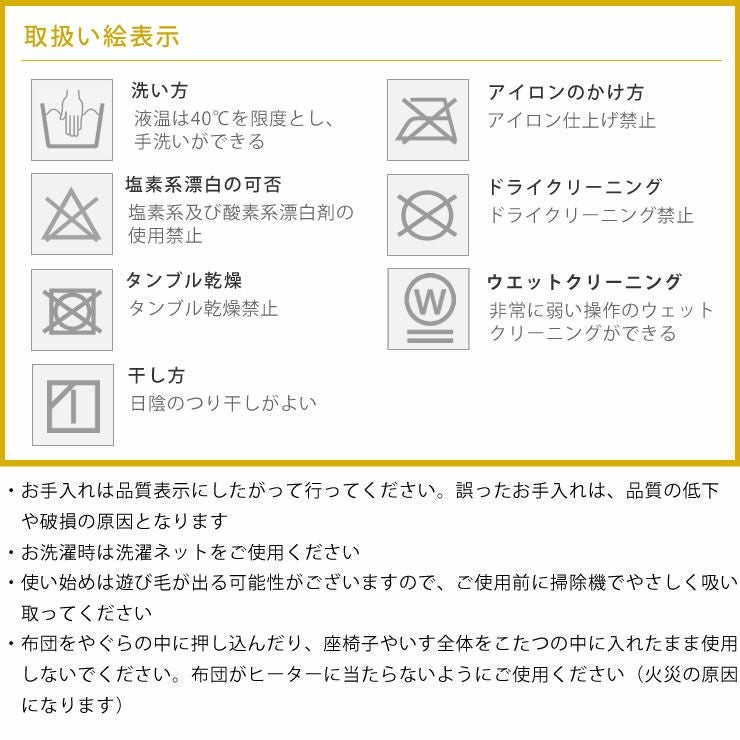 取扱い絵表示

洗い方
液温は40℃を限度とし、手洗いができる

塩素系漂白の可否
塩素系及び酸素系漂白剤の使用禁止

タンブル乾燥
タンブル乾燥禁止

干し方
日陰のつり干しがよい

アイロンのかけ方
アイロン仕上げ禁止

ドライクリーニング
ドライクリーニング禁止

ウエットクリーニング
非常に弱い操作のウェットクリーニングができる

W

・お手入れは品質表示にしたがって行ってください。誤ったお手入れは、品質の低下や破損の原因となります
・お洗濯時は洗濯ネットをご使用ください
・使い始めは遊び毛が出る可能性がございますので、ご使用前に掃除機でやさしく吸い取ってください
・布団をやぐらの中に押し込んだり、座椅子やいす全体をこたつの中に入れたまま使用しないでください。布団がヒーターに当たらないようにご使用ください（火災の原因になります）